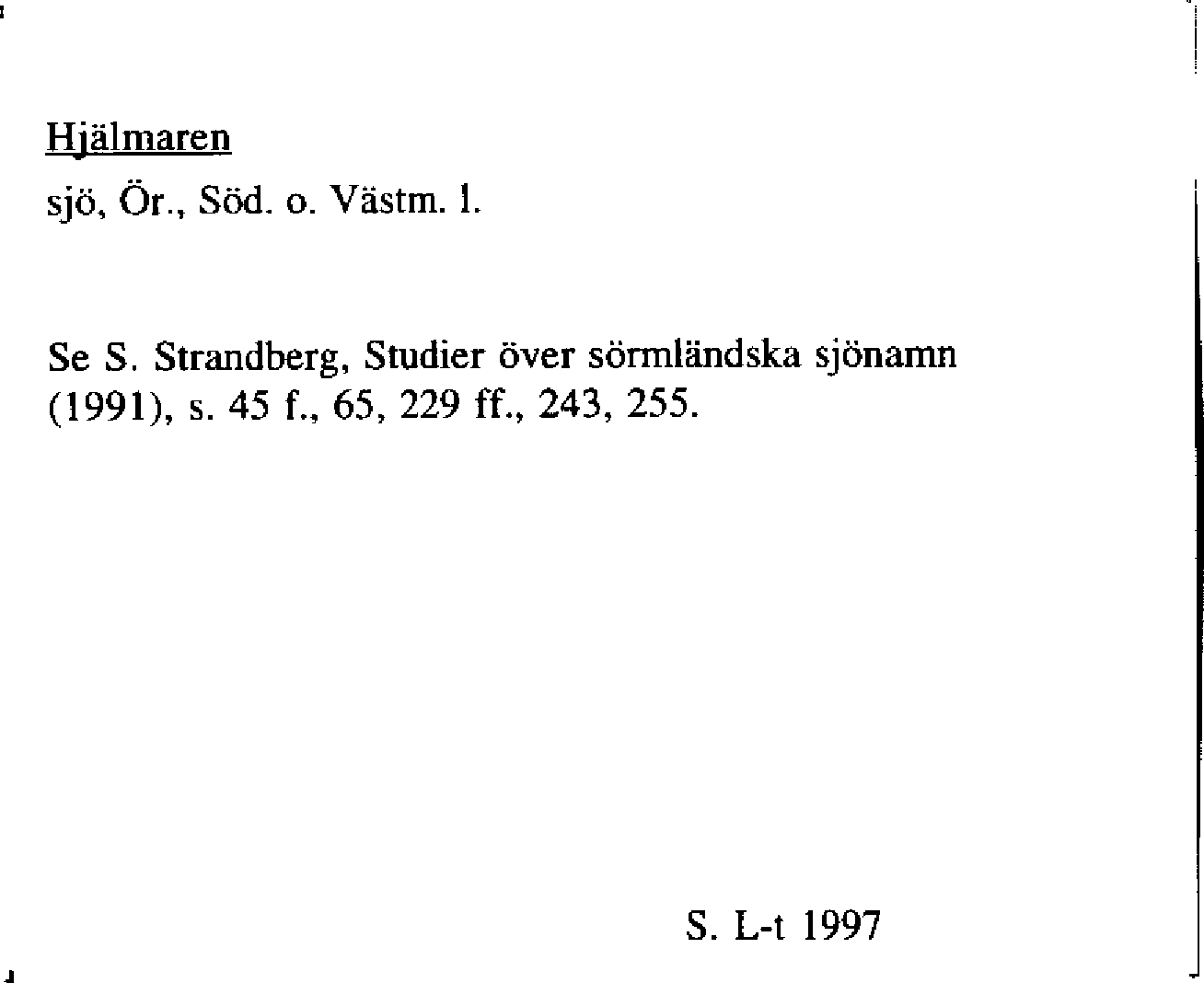 Hjälmaren

sjö, Ör., Söd. o. Västm. l.

Se S. Strandberg, Studier över sörmländska sjönamn (1991), s. 45 f., 65, 229 ff., 243, 255.

S. L-t 1997